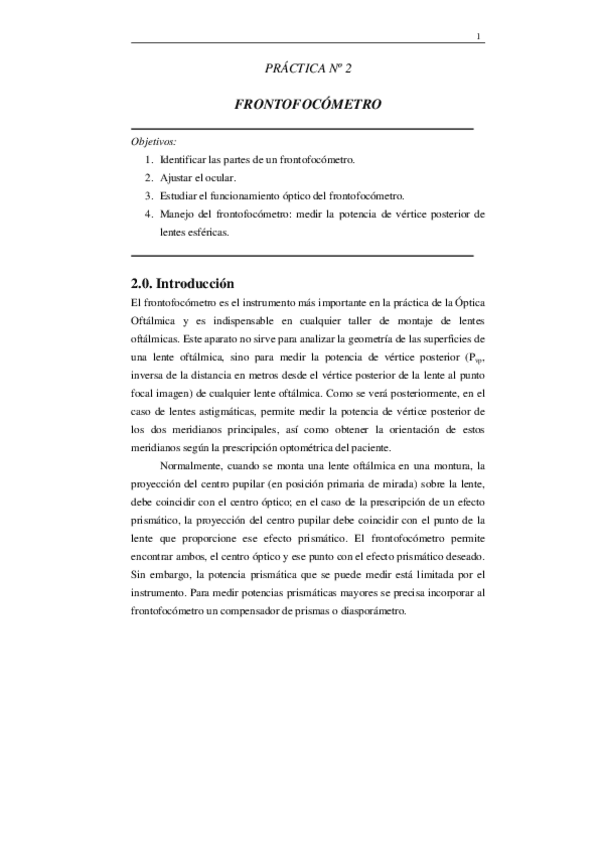 1

PRÁCTICA Nº 2

FRONTOFOCÓMETRO

Objetivos:
1. Identificar las partes de un frontofocómetro.
2. Ajustar el ocular.
3. Estudiar el funcionamiento óptico del frontofocómetro.
4. Manejo del frontofocómetro: medir la potencia de vértice posterior de lentes esféricas.

2.0. Introducción

El frontofocómetro es el instrumento más importante en la práctica de la Óptica Oftálmica y es indispensable en cualquier taller de montaje de lentes oftálmicas. Este aparato no sirve para analizar la geometría de las superficies de una lente oftálmica, sino para medir la potencia de vértice posterior ($P_{vp}$, inversa de la distancia en metros desde el vértice posterior de la lente al punto focal imagen) de cualquier lente oftálmica. Como se verá posteriormente, en el caso de lentes astigmáticas, permite medir la potencia de vértice posterior de los dos meridianos principales, así como obtener la orientación de estos meridianos según la prescripción optométrica del paciente.

Normalmente, cuando se monta una lente oftálmica en una montura, la proyección del centro pupilar (en posición primaria de mirada) sobre la lente, debe coincidir con el centro óptico; en el caso de la prescripción de un efecto prismático, la proyección del centro pupilar debe coincidir con el punto de la lente que proporcione ese efecto prismático. El frontofocómetro permite encontrar ambos, el centro óptico y ese punto con el efecto prismático deseado. Sin embargo, la potencia prismática que se puede medir está limitada por el instrumento. Para medir potencias prismáticas mayores se precisa incorporar al frontofocómetro un compensador de prismas o diasporámetro.